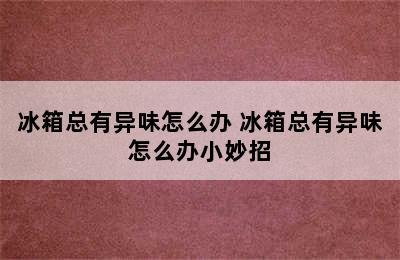 冰箱总有异味怎么办 冰箱总有异味怎么办小妙招